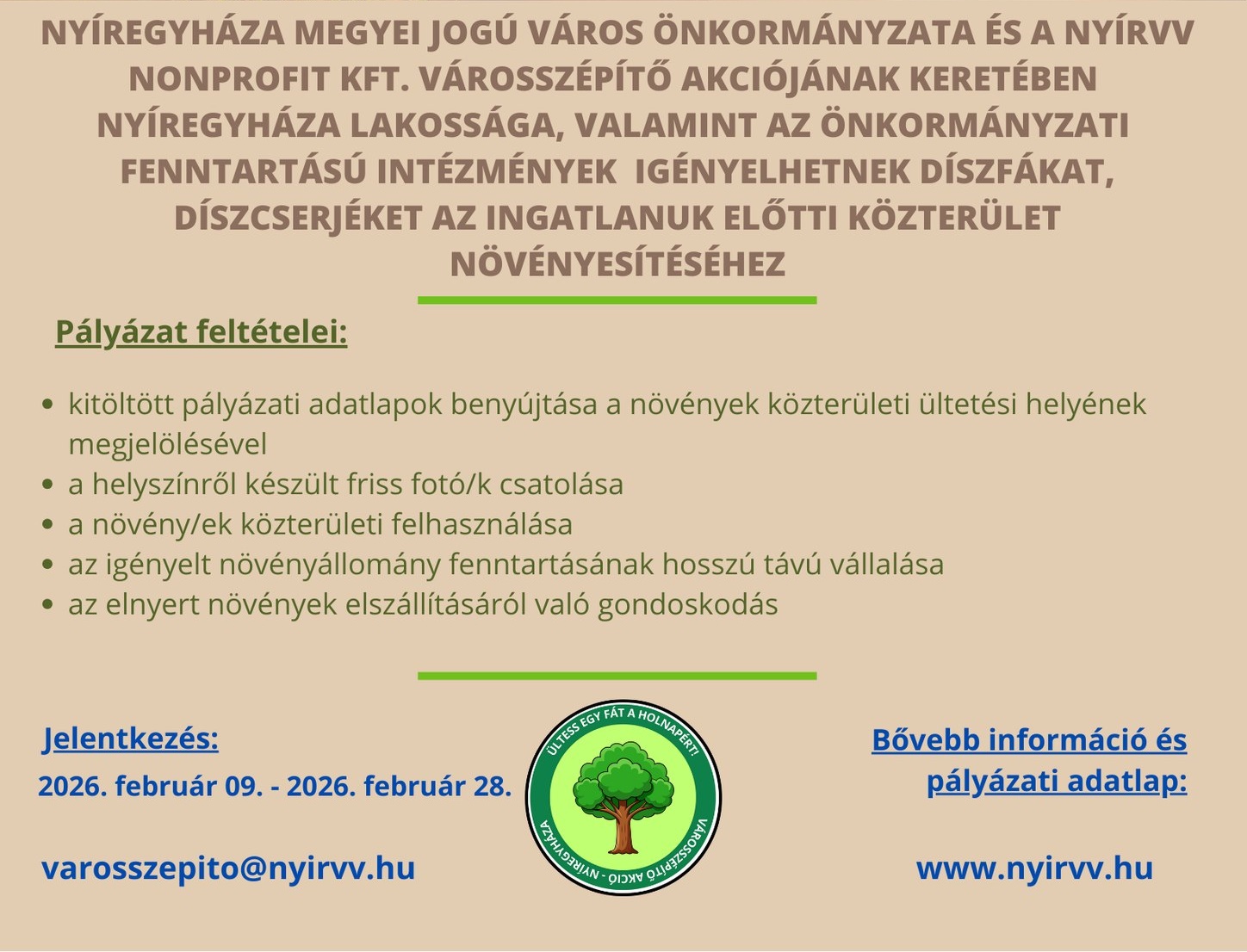 NYÍREGYHÁZA MEGYEI JOGÚ VÁROS ÖNKORMÁNYZATA ÉS A NYÍRVV NONPROFIT KFT. VÁROSSZÉPÍTŐ AKCIÓJÁNAK KERETÉBEN NYÍREGYHÁZA LAKOSSÁGA, VALAMINT AZ ÖNKORMÁNYZATI FENNTARTÁSÚ INTÉZMÉNYEK IGÉNYELHETNEK DÍSZFÁKAT, DÍSZCSERJÉKET AZ INGATLANUK ELŐTTI KÖZTERÜLET NÖVÉNYESÍTÉSÉHEZ

Pályázat feltételei:

• kitöltött pályázati adatlapok benyújtása a növények közterületi ültetési helyének megjelölésével
• a helyszínről készült friss fotó/k csatolása
• a növény/ek közterületi felhasználása
• az igényelt növényállomány fenntartásának hosszú távú vállalása
• az elnyert növények elszállításáról való gondoskodás

Jelentkezés:
2026. február 09. - 2026. február 28.

varosszepito@nyirvv.hu

ÜLTESS EGY FÁT A HOLNAPÉRT!
VÁROSSZÉPÍTŐ AKCIÓ - NYÍREGYHÁZA

Bővebb információ és pályázati adatlap:

www.nyirvv.hu